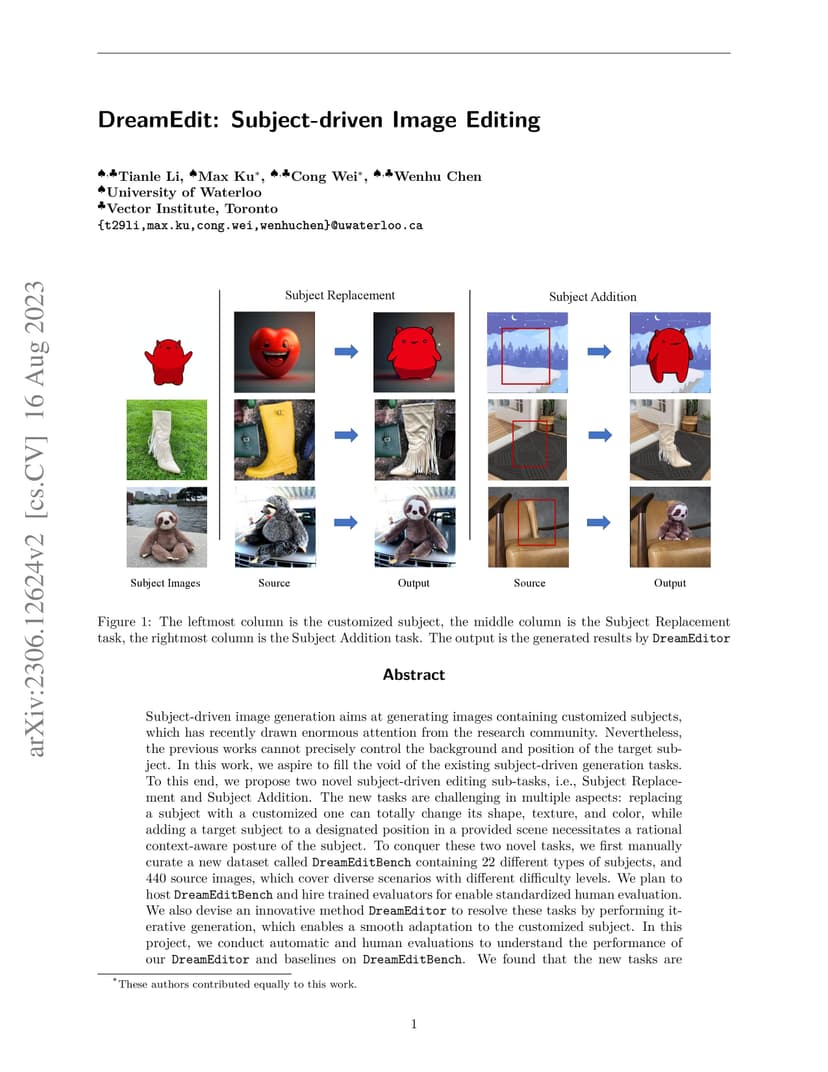 arXiv:2306.12624v2 [cs.CV] 16 Aug 2023

DreamEdit: Subject-driven Image Editing

♠,♣Tianle Li, ♠Max Ku*, ♠,♣Cong Wei*, ♠,♣Wenhu Chen
♠University of Waterloo
♣Vector Institute, Toronto
{t29li,max.ku,cong.wei,wenhuchen}@uwaterloo.ca

Subject Replacement

Subject Addition

Subject Images

Source

Output

Source

Output

Figure 1: The leftmost column is the customized subject, the middle column is the Subject Replacement task, the rightmost column is the Subject Addition task. The output is the generated results by DreamEditor

Abstract

Subject-driven image generation aims at generating images containing customized subjects, which has recently drawn enormous attention from the research community. Nevertheless, the previous works cannot precisely control the background and position of the target subject. In this work, we aspire to fill the void of the existing subject-driven generation tasks. To this end, we propose two novel subject-driven editing sub-tasks, i.e., Subject Replacement and Subject Addition. The new tasks are challenging in multiple aspects: replacing a subject with a customized one can totally change its shape, texture, and color, while adding a target subject to a designated position in a provided scene necessitates a rational context-aware posture of the subject. To conquer these two novel tasks, we first manually curate a new dataset called DreamEditBench containing 22 different types of subjects, and 440 source images, which cover diverse scenarios with different difficulty levels. We plan to host DreamEditBench and hire trained evaluators for enable standardized human evaluation. We also devise an innovative method DreamEditor to resolve these tasks by performing iterative generation, which enables a smooth adaptation to the customized subject. In this project, we conduct automatic and human evaluations to understand the performance of our DreamEditor and baselines on DreamEditBench. We found that the new tasks are

*These authors contributed equally to this work.

1